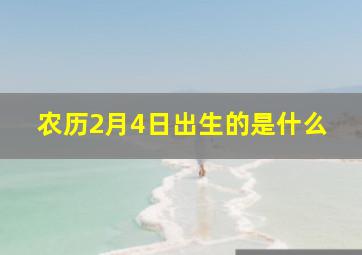 农历2月4日出生的是什么